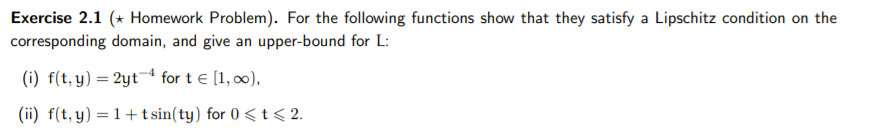 **Exercise 2.1** ($\star$ Homework Problem). For the following functions show that they satisfy a Lipschitz condition on the corresponding domain, and give an upper-bound for L:

(i) $f(t, y) = 2yt^{-4}$ for $t \in [1, \infty)$,

(ii) $f(t, y) = 1 + t\sin(ty)$ for $0 \leqslant t \leqslant 2$.